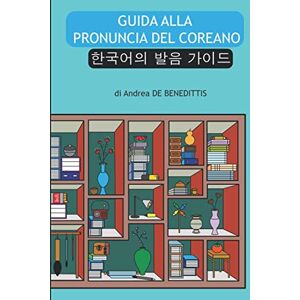 GUIDA ALLA PRONUNCIA DEL COREANO

한국어의 발음 가이드

di Andrea DE BENEDITTIS